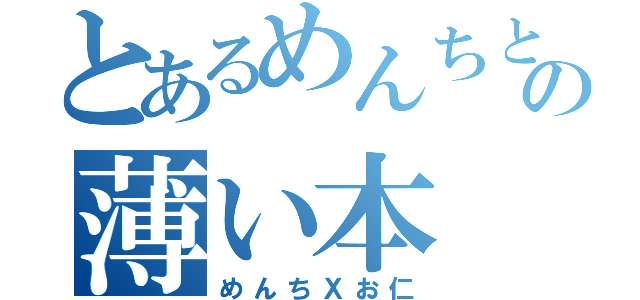 とあるめんちとの
薄い本
めんちXお仁